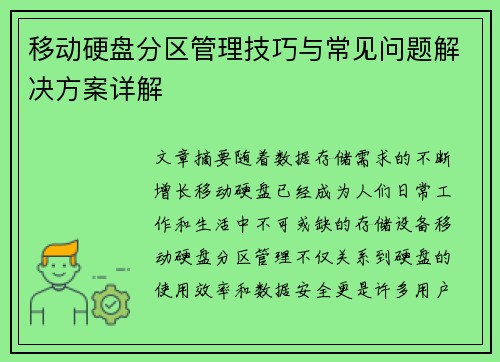 移动硬盘分区管理技巧与常见问题解决方案详解

文章摘要随着数据存储需求的不断增长移动硬盘已经成为人们日常工作和生活中不可或缺的存储设备移动硬盘分区管理不仅关系到硬盘的使用效率和数据安全更是许多用户